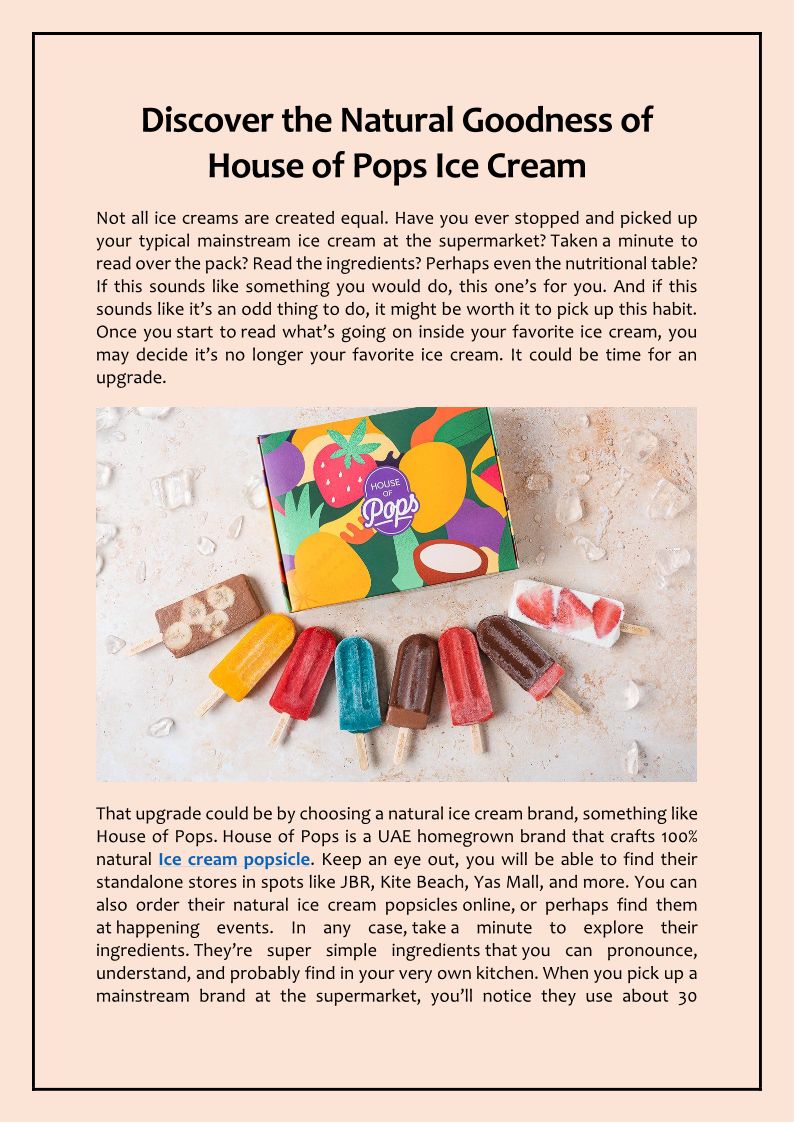 Discover the Natural Goodness of House of Pops Ice Cream

Not all ice creams are created equal. Have you ever stopped and picked up your typical mainstream ice cream at the supermarket? Taken a minute to read over the pack? Read the ingredients? Perhaps even the nutritional table? If this sounds like something you would do, this one's for you. And if this sounds like it's an odd thing to do, it might be worth it to pick up this habit. Once you start to read what's going on inside your favorite ice cream, you may decide it's no longer your favorite ice cream. It could be time for an upgrade.

HOUSE OF Pops

That upgrade could be by choosing a natural ice cream brand, something like House of Pops. House of Pops is a UAE homegrown brand that crafts 100% natural Ice cream popsicle. Keep an eye out, you will be able to find their standalone stores in spots like JBR, Kite Beach, Yas Mall, and more. You can also order their natural ice cream popsicles online, or perhaps find them at happening events. In any case, take a minute to explore their ingredients. They're super simple ingredients that you can pronounce, understand, and probably find in your very own kitchen. When you pick up a mainstream brand at the supermarket, you'll notice they use about 30